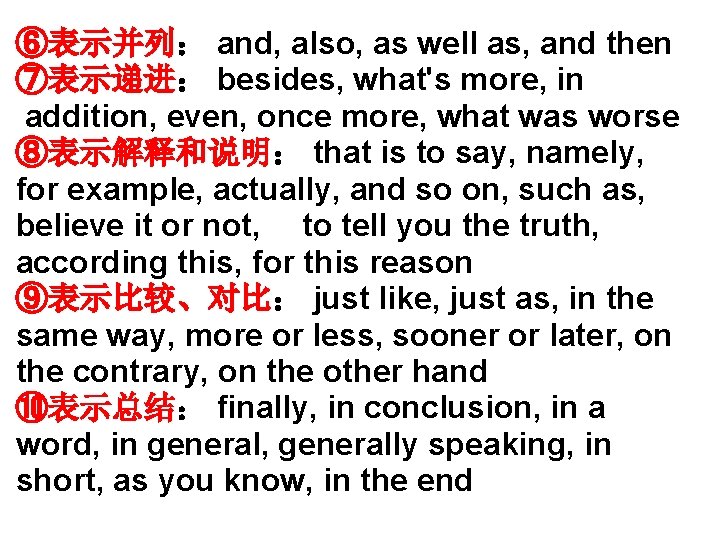 ⑥表示并列： and, also, as well as, and then
⑦表示递进： besides, what's more, in addition, even, once more, what was worse
⑧表示解释和说明： that is to say, namely, for example, actually, and so on, such as, believe it or not, to tell you the truth, according this, for this reason
⑨表示比较、对比： just like, just as, in the same way, more or less, sooner or later, on the contrary, on the other hand
⑩表示总结： finally, in conclusion, in a word, in general, generally speaking, in short, as you know, in the end